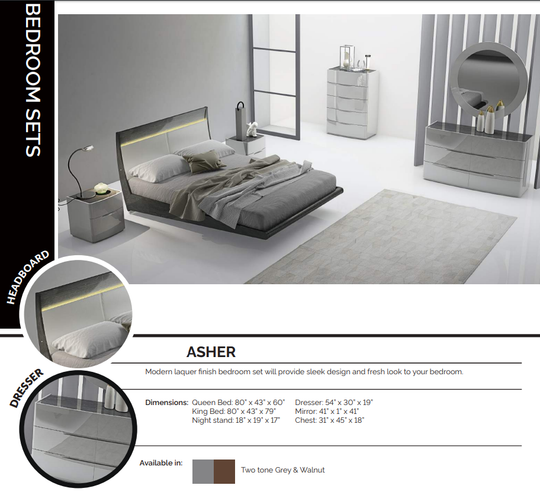 BEDROOM SETS

HEADBOARD

DRESSER

ASHER

Modern laquer finish bedroom set will provide sleek design and fresh look to your bedroom.

Dimensions: Queen Bed: 80" x 43" x 60"
King Bed: 80" x 43" x 79"
Night stand: 18" x 19" x 17"
Dresser: 54" x 30" x 19"
Mirror: 41" x 1" x 41"
Chest: 31" x 45" x 18"

Available in: Two tone Grey & Walnut